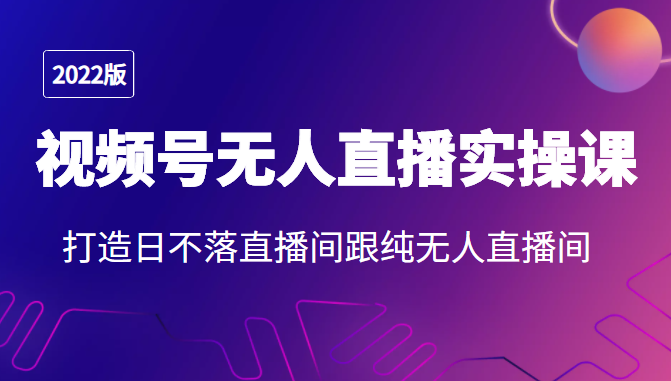 2022版

视频号无人直播实操课

打造日不落直播间跟纯无人直播间